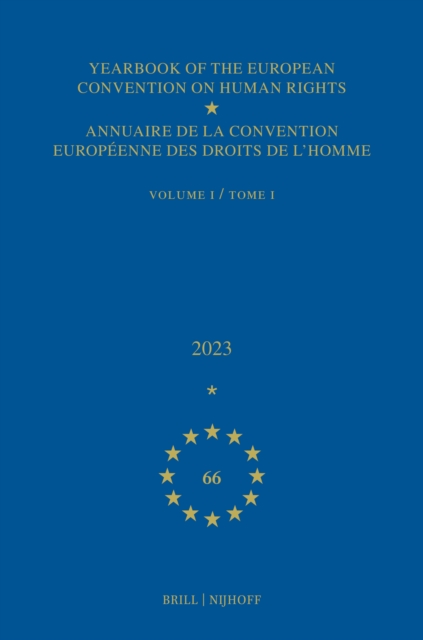 YEARBOOK OF THE EUROPEAN CONVENTION ON HUMAN RIGHTS

ANNUAIRE DE LA CONVENTION EUROPÉENNE DES DROITS DE L'HOMME

VOLUME I / TOME I

2023

*

66

BRILL | NIJHOFF